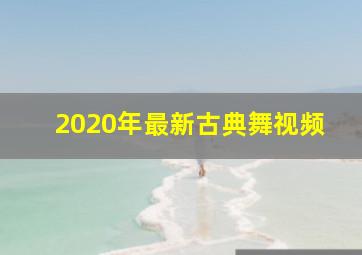 2020年最新古典舞视频